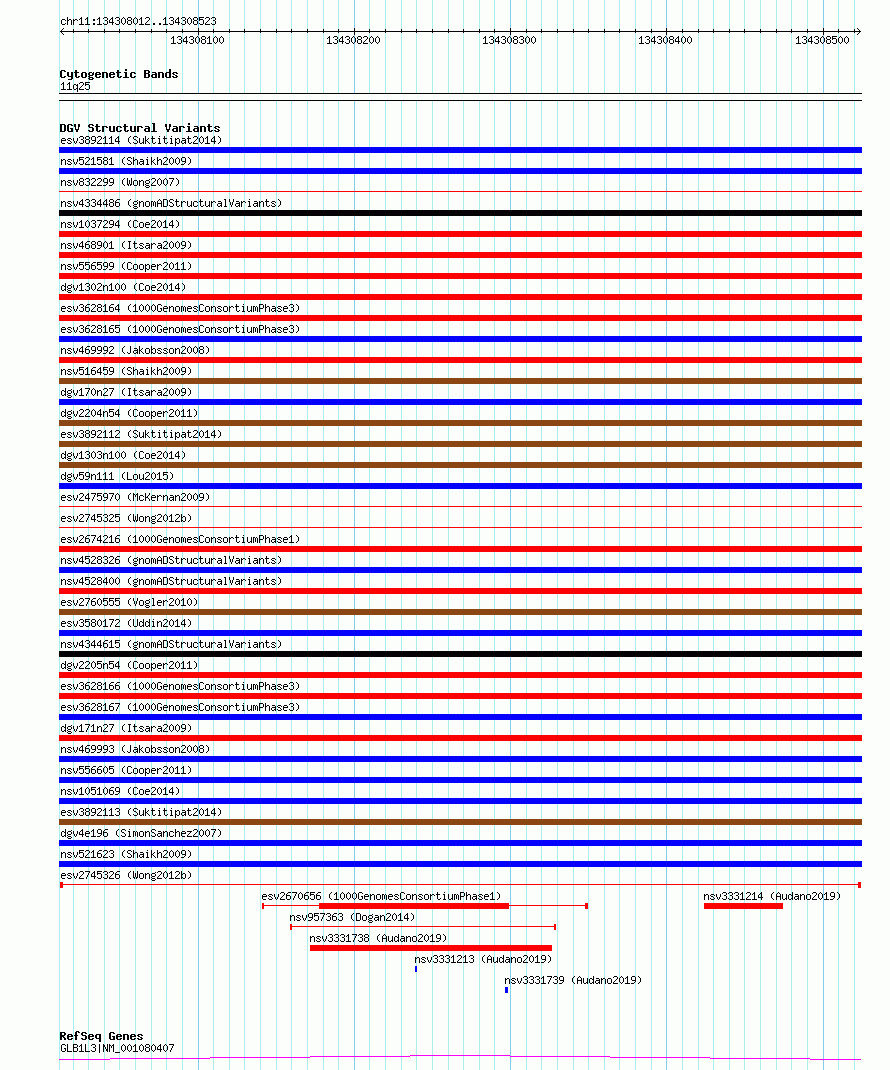 chr11:134308012..134308523

134308100
134308200
134308300
134308400
134308500

Cytogenetic Bands
11q25

DGV Structural Variants
esv3892114 (Suktitipat2014)
nsv521581 (Shaikh2009)
nsv832299 (Wong2007)
nsv4334486 (gnomADStructuralVariants)
nsv1037294 (Coe2014)
nsv468901 (Itsara2009)
nsv556599 (Cooper2011)
dgv1302n100 (Coe2014)
esv3628164 (1000GenomesConsortiumPhase3)
esv3628165 (1000GenomesConsortiumPhase3)
nsv469992 (Jakobsson2008)
nsv516459 (Shaikh2009)
dgv170n27 (Itsara2009)
dgv2204n54 (Cooper2011)
esv3892112 (Suktitipat2014)
dgv1303n100 (Coe2014)
dgv59n111 (Lou2015)
esv2475970 (McKernan2009)
esv2745325 (Wong2012b)
esv2674216 (1000GenomesConsortiumPhase1)
nsv4528326 (gnomADStructuralVariants)
nsv4528400 (gnomADStructuralVariants)
esv2760555 (Vogler2010)
esv3580172 (Uddin2014)
nsv4344615 (gnomADStructuralVariants)
dgv2205n54 (Cooper2011)
esv3628166 (1000GenomesConsortiumPhase3)
esv3628167 (1000GenomesConsortiumPhase3)
dgv171n27 (Itsara2009)
nsv469993 (Jakobsson2008)
nsv556605 (Cooper2011)
nsv1051069 (Coe2014)
esv3892113 (Suktitipat2014)
dgv4e196 (SimonSanchez2007)
nsv521623 (Shaikh2009)
esv2745326 (Wong2012b)
esv2670656 (1000GenomesConsortiumPhase1)
nsv3331214 (Audano2019)
nsv957363 (Dogan2014)
nsv3331738 (Audano2019)
nsv3331213 (Audano2019)
nsv3331739 (Audano2019)

RefSeq Genes
GLB1L3|NM_001080407